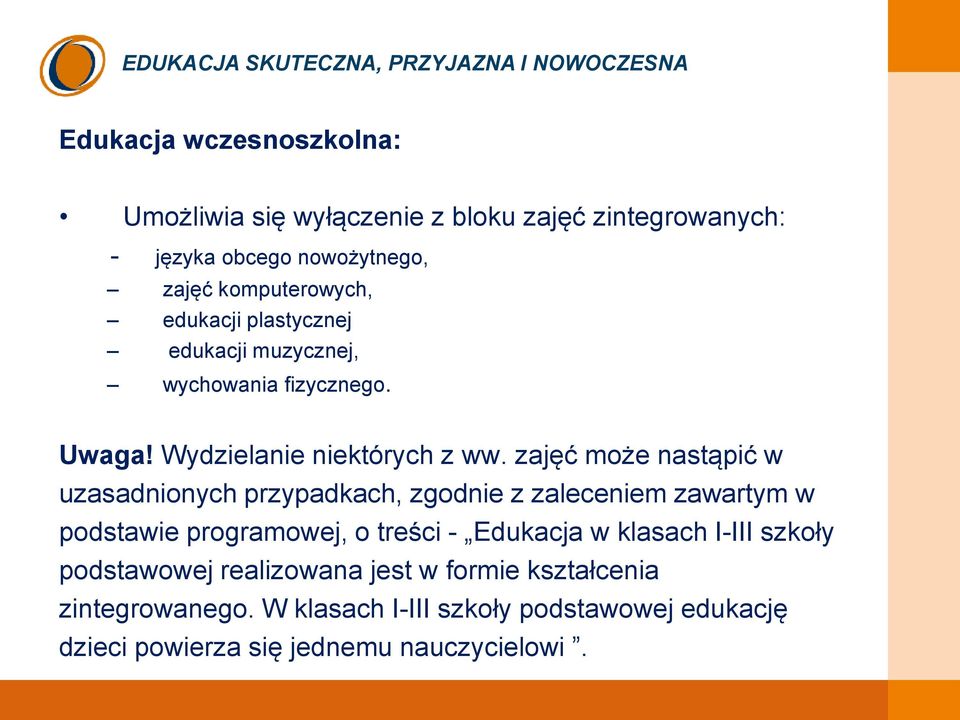 EDUKACJA SKUTECZNA, PRZYJAZNA I NOWOCZESNA

Edukacja wczesnoszkolna:

• Umożliwia się wyłączenie z bloku zajęć zintegrowanych:
- języka obcego nowożytnego,
– zajęć komputerowych,
– edukacji plastycznej
– edukacji muzycznej,
– wychowania fizycznego.

Uwaga! Wydzielanie niektórych z ww. zajęć może nastąpić w uzasadnionych przypadkach, zgodnie z zaleceniem zawartym w podstawie programowej, o treści - „Edukacja w klasach I-III szkoły podstawowej realizowana jest w formie kształcenia zintegrowanego. W klasach I-III szkoły podstawowej edukację dzieci powierza się jednemu nauczycielowi ”.